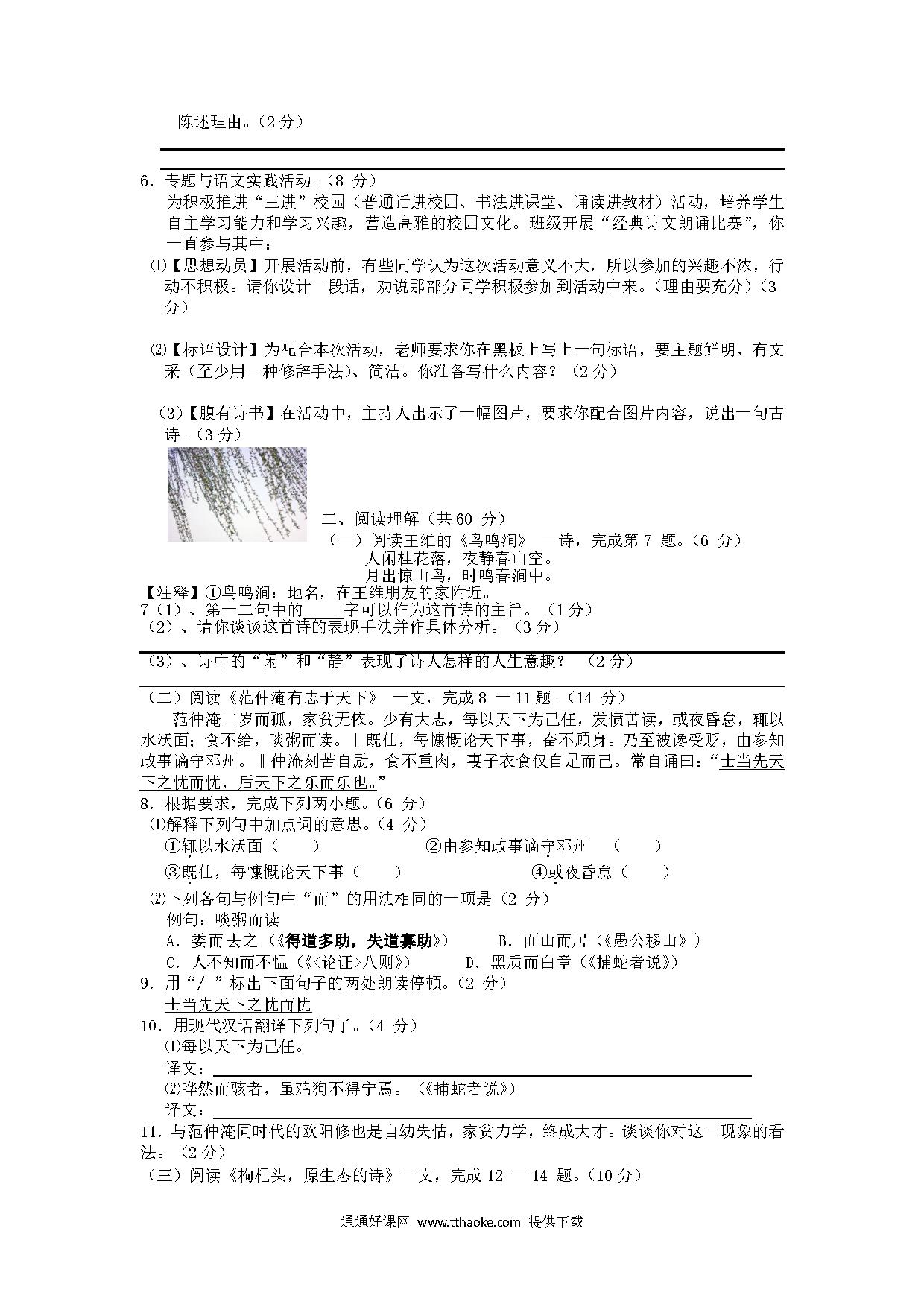 陈述理由。（2 分）

6．专题与语文实践活动。（8 分）
为积极推进“三进”校园（普通话进校园、书法进课堂、诵读进教材）活动，培养学生自主学习能力和学习兴趣，营造高雅的校园文化。班级开展“经典诗文朗诵比赛”，你一直参与其中：
⑴【思想动员】开展活动前，有些同学认为这次活动意义不大，所以参加的兴趣不浓，行动不积极。请你设计一段话，劝说那部分同学积极参加到活动中来。（理由要充分）（3 分）

⑵【标语设计】为配合本次活动，老师要求你在黑板上写上一句标语，要主题鲜明、有文采（至少用一种修辞手法）、简洁。你准备写什么内容？（2 分）

（3）【腹有诗书】在活动中，主持人出示了一幅图片，要求你配合图片内容，说出一句古诗。（3 分）

二、阅读理解（共 60 分）
（一）阅读王维的《鸟鸣涧》 一诗，完成第 7 题。（6 分）
人闲桂花落，夜静春山空。
月出惊山鸟，时鸣春涧中。
【注释】①鸟鸣涧：地名，在王维朋友的家附近。
7（1）、第一二句中的____字可以作为这首诗的主旨。（1 分）
（2）、请你谈谈这首诗的表现手法并作具体分析。（3 分）
（3）、诗中的“闲”和“静”表现了诗人怎样的人生意趣？ （2 分）

（二）阅读《范仲淹有志于天下》 一文，完成 8 — 11 题。（14 分）
范仲淹二岁而孤，家贫无依。少有大志，每以天下为己任，发愤苦读，或夜昏怠，辄以水沃面；食不给，啖粥而读。‖既仕，每慷慨论天下事，奋不顾身。乃至被谗受贬，由参知政事谪守邓州。‖仲淹刻苦自励，食不重肉，妻子衣食仅自足而已。常自诵曰：“士当先天下之忧而忧，后天下之乐而乐也。”
8．根据要求，完成下列两小题。（6 分）
⑴解释下列句中加点词的意思。（4 分）
①辄以水沃面（ ） ②由参知政事谪守邓州 （ ）
③既仕，每慷慨论天下事（ ） ④或夜昏怠（ ）
⑵下列各句与例句中“而”的用法相同的一项是（2 分）
例句：啖粥而读
A．委而去之（《得道多助，失道寡助》） B．面山而居（《愚公移山》）
C．人不知而不愠（《<论证>八则》） D．黑质而白章（《捕蛇者说》）
9．用“/ ”标出下面句子的两处朗读停顿。（2 分）
士当先天下之忧而忧
10．用现代汉语翻译下列句子。（4 分）
⑴每以天下为己任。
译文：
⑵哗然而骇者，虽鸡狗不得宁焉。（《捕蛇者说》）
译文：
11．与范仲淹同时代的欧阳修也是自幼失怙，家贫力学，终成大才。谈谈你对这一现象的看法。（2 分）
（三）阅读《枸杞头，原生态的诗》一文，完成 12 — 14 题。（10 分）

通通好课网 www.tthaoke.com 提供下载